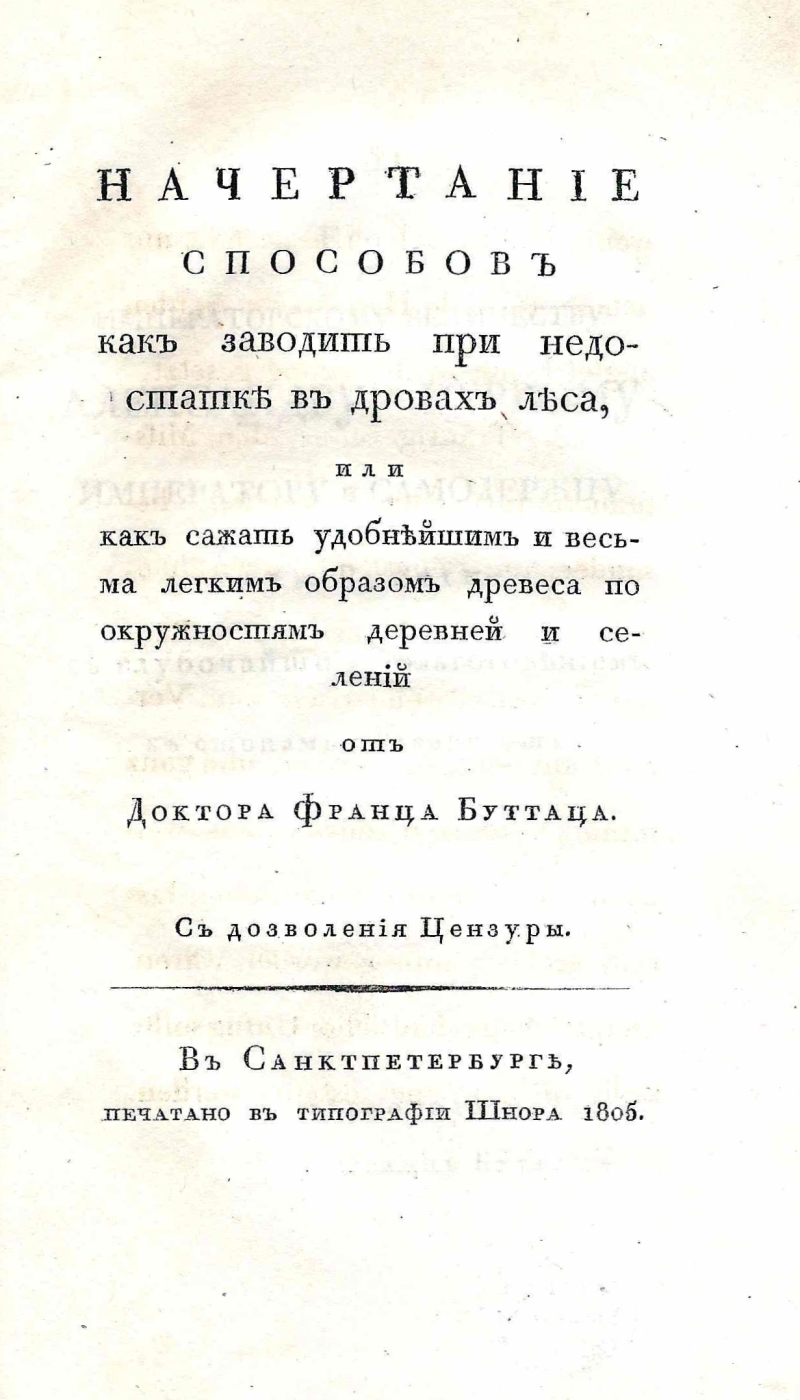 НАЧЕРТАНІЕ

СПОСОБОВЪ

какъ заводить при недостаткѣ въ дровахъ лѣса,

или

какъ сажать удобнѣйшимъ и весьма легкимъ образомъ древеса по окружностямъ деревней и селеній

отъ

Доктора Франца Буттаца.

Съ дозволенія Цензуры.

Въ Санктпетербургѣ,
печатано въ типографіи Шнора 1805.